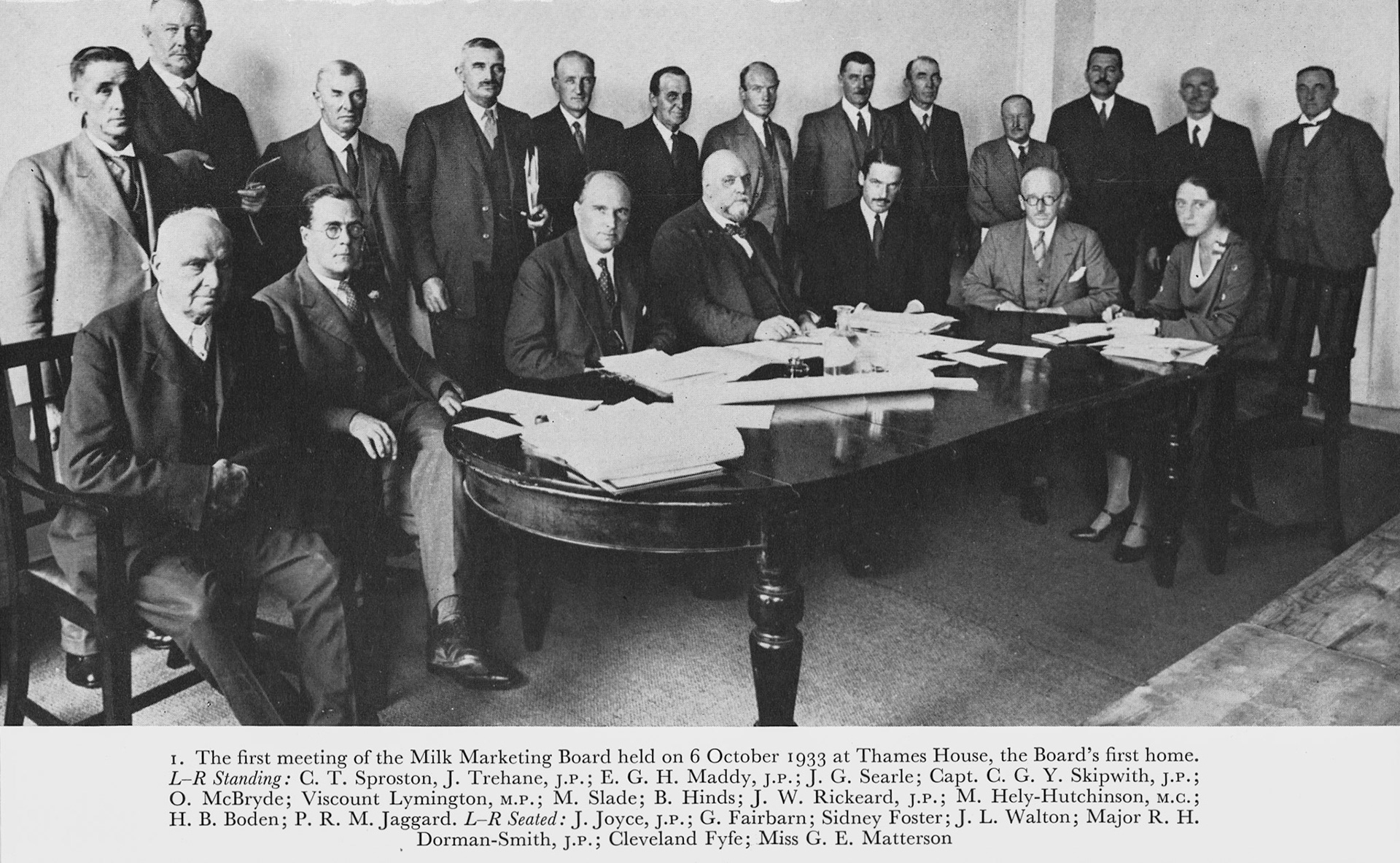 1. The first meeting of the Milk Marketing Board held on 6 October 1933 at Thames House, the Board's first home. L–R Standing: C. T. Sproston, J. Trehane, J.P.; E. G. H. Maddy, J.P.; J. G. Searle; Capt. C. G. Y. Skipwith, J.P.; O. McBryde; Viscount Lymington, M.P.; M. Slade; B. Hinds; J. W. Rickeard, J.P.; M. Hely-Hutchinson, M.C.; H. B. Boden; P. R. M. Jaggard. L–R Seated: J. Joyce, J.P.; G. Fairbarn; Sidney Foster; J. L. Walton; Major R. H. Dorman-Smith, J.P.; Cleveland Fyfe; Miss G. E. Matterson